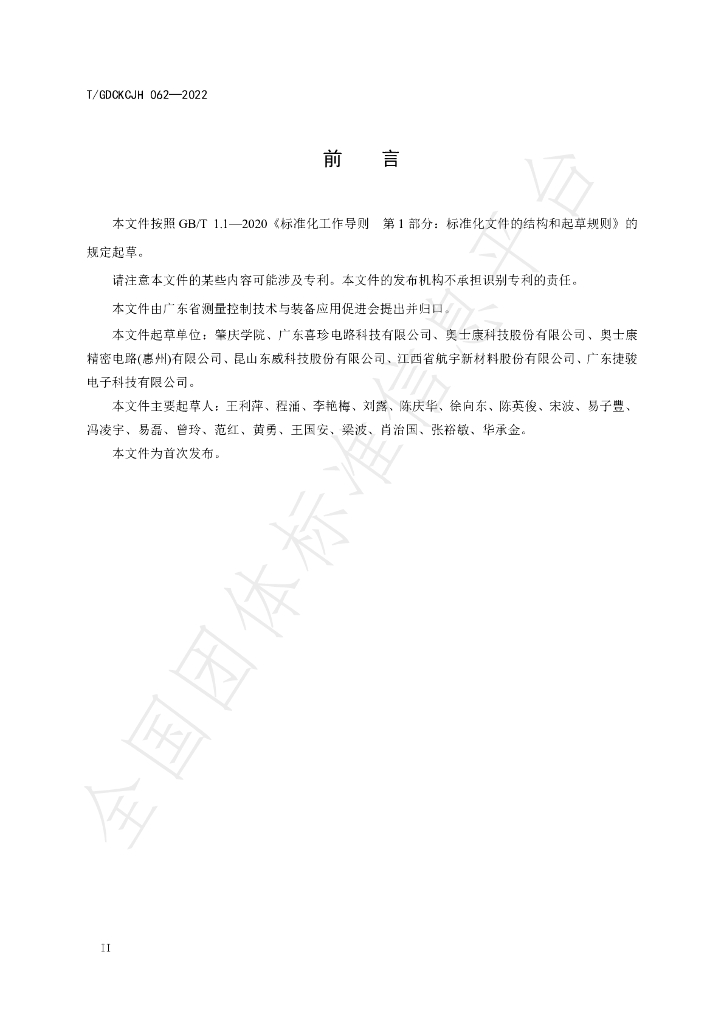 T/GDCKCJH 062—2022

前 言

本文件按照GB/T 1.1—2020《标准化工作导则 第1部分：标准化文件的结构和起草规则》的规定起草。

请注意本文件的某些内容可能涉及专利。本文件的发布机构不承担识别专利的责任。

本文件由广东省测量控制技术与装备应用促进会提出并归口。

本文件起草单位：肇庆学院、广东喜珍电路科技有限公司、奥士康科技股份有限公司、奥士康精密电路(惠州)有限公司、昆山东威科技股份有限公司、江西省航宇新材料股份有限公司、广东捷骏电子科技有限公司。

本文件主要起草人：王利萍、程涌、李艳梅、刘露、陈庆华、徐向东、陈英俊、宋波、易子豊、冯凌宇、易磊、曾玲、范红、黄勇、王国安、梁波、肖治国、张裕敏、华承金。

本文件为首次发布。

II

全国团体标准信息平台